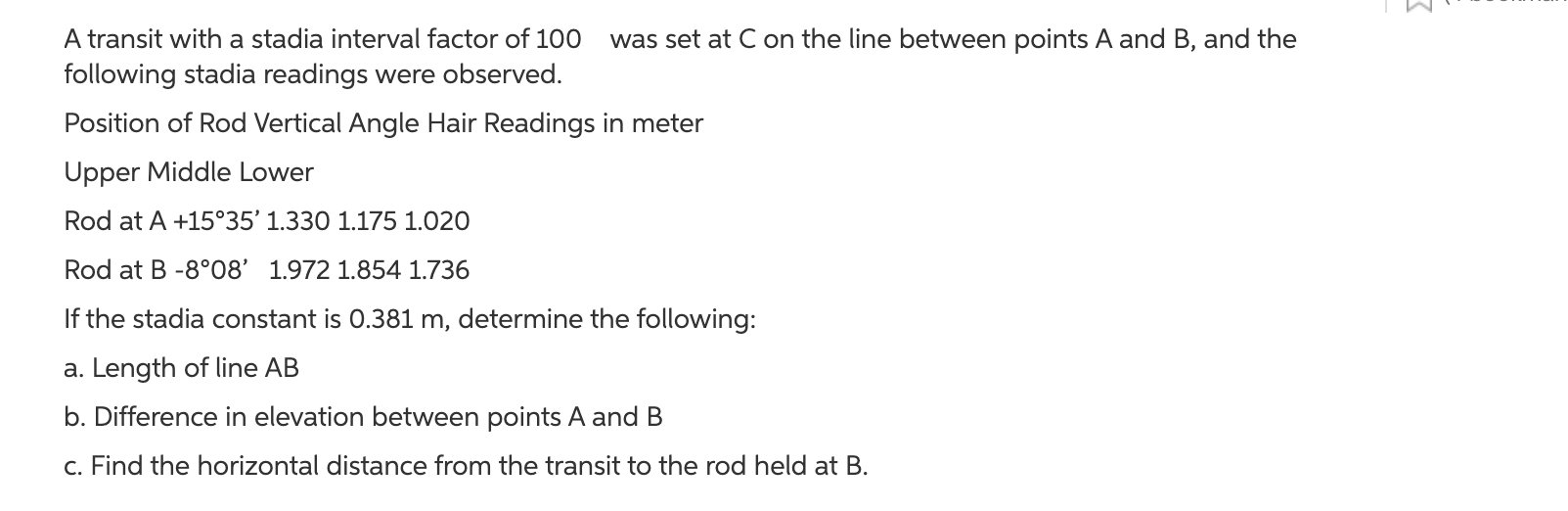 A transit with a stadia interval factor of 100 was set at C on the line between points A and B, and the following stadia readings were observed.

Position of Rod Vertical Angle Hair Readings in meter

Upper Middle Lower

Rod at A +15°35’ 1.330 1.175 1.020

Rod at B -8°08’ 1.972 1.854 1.736

If the stadia constant is 0.381 m, determine the following:

a. Length of line AB

b. Difference in elevation between points A and B

c. Find the horizontal distance from the transit to the rod held at B.